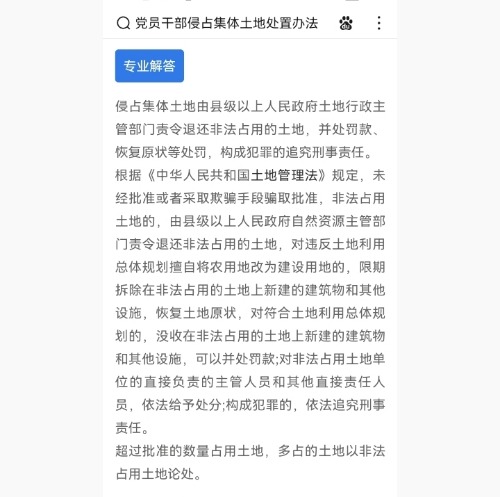 党员干部侵占集体土地处置办法

专业解答

侵占集体土地由县级以上人民政府土地行政主管部门责令退还非法占用的土地，并处罚款、恢复原状等处罚，构成犯罪的追究刑事责任。
根据《中华人民共和国土地管理法》规定，未经批准或者采取欺骗手段骗取批准，非法占用土地的，由县级以上人民政府自然资源主管部门责令退还非法占用的土地，对违反土地利用总体规划擅自将农用地改为建设用地的，限期拆除在非法占用的土地上新建的建筑物和其他设施，恢复土地原状，对符合土地利用总体规划的，没收在非法占用的土地上新建的建筑物和其他设施，可以并处罚款;对非法占用土地单位的直接负责的主管人员和其他直接责任人员，依法给予处分;构成犯罪的，依法追究刑事责任。
超过批准的数量占用土地，多占的土地以非法占用土地论处。